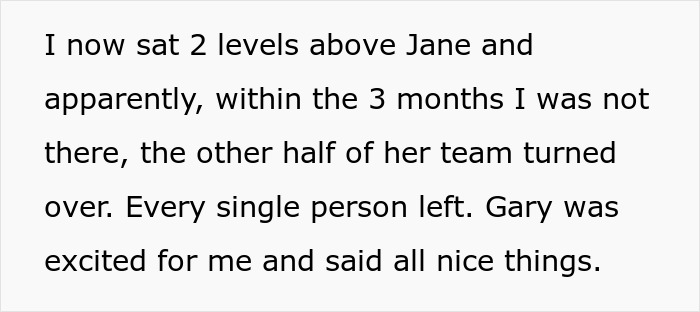 I now sat 2 levels above Jane and apparently, within the 3 months I was not there, the other half of her team turned over. Every single person left. Gary was excited for me and said all nice things.